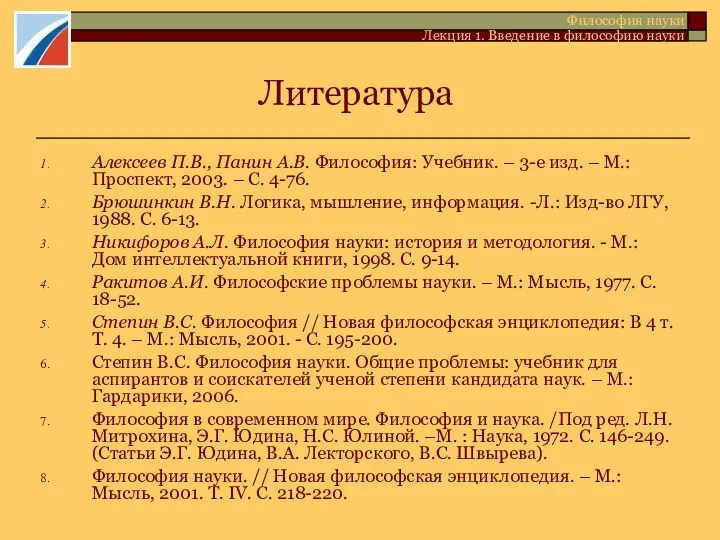 Философия науки
Лекция 1. Введение в философию науки

Литература

1. Алексеев П.В., Панин А.В. Философия: Учебник. – 3-е изд. – М.: Проспект, 2003. – С. 4-76.
2. Брюшинкин В.Н. Логика, мышление, информация. -Л.: Изд-во ЛГУ, 1988. С. 6-13.
3. Никифоров А.Л. Философия науки: история и методология. - М.: Дом интеллектуальной книги, 1998. С. 9-14.
4. Ракитов А.И. Философские проблемы науки. – М.: Мысль, 1977. С. 18-52.
5. Степин В.С. Философия // Новая философская энциклопедия: В 4 т. Т. 4. – М.: Мысль, 2001. - С. 195-200.
6. Степин В.С. Философия науки. Общие проблемы: учебник для аспирантов и соискателей ученой степени кандидата наук. – М.: Гардарики, 2006.
7. Философия в современном мире. Философия и наука. /Под ред. Л.Н. Митрохина, Э.Г. Юдина, Н.С. Юлиной. –М. : Наука, 1972. С. 146-249. (Статьи Э.Г. Юдина, В.А. Лекторского, В.С. Швырева).
8. Философия науки. // Новая философская энциклопедия. – М.: Мысль, 2001. Т. IV. С. 218-220.